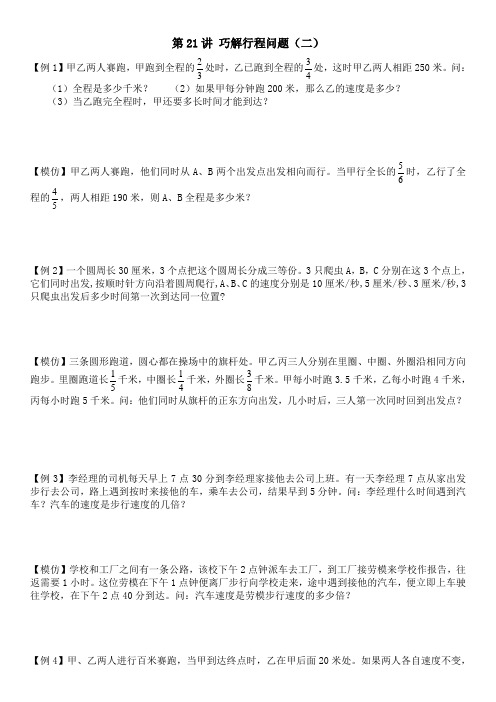 第 21 讲 巧解行程问题（二）

【例 1】甲乙两人赛跑，甲跑到全程的$\frac{2}{3}$处时，乙已跑到全程的$\frac{3}{4}$处，这时甲乙两人相距 250 米。问：
（1）全程是多少千米？　（2）如果甲每分钟跑 200 米，那么乙的速度是多少？
（3）当乙跑完全程时，甲还要多长时间才能到达？

【模仿】甲乙两人赛跑，他们同时从 A、B 两个出发点出发相向而行。当甲行全长的$\frac{5}{6}$时，乙行了全程的$\frac{4}{5}$，两人相距 190 米，则 A、B 全程是多少米？

【例 2】一个圆周长 30 厘米，3 个点把这个圆周长分成三等份。3 只爬虫 A，B，C 分别在这 3 个点上，它们同时出发，按顺时针方向沿着圆周爬行，A、B、C 的速度分别是 10 厘米/秒，5 厘米/秒、3 厘米/秒，3 只爬虫出发后多少时间第一次到达同一位置？

【模仿】三条圆形跑道，圆心都在操场中的旗杆处。甲乙丙三人分别在里圈、中圈、外圈沿相同方向跑步。里圈跑道长$\frac{1}{5}$千米，中圈长$\frac{1}{4}$千米，外圈长$\frac{3}{8}$千米。甲每小时跑 3.5 千米，乙每小时跑 4 千米，丙每小时跑 5 千米。问：他们同时从旗杆的正东方向出发，几小时后，三人第一次同时回到出发点？

【例 3】李经理的司机每天早上 7 点 30 分到李经理家接他去公司上班。有一天李经理 7 点从家出发步行去公司，路上遇到按时来接他的车，乘车去公司，结果早到 5 分钟。问：李经理什么时间遇到汽车？汽车的速度是步行速度的几倍？

【模仿】学校和工厂之间有一条公路，该校下午 2 点钟派车去工厂，到工厂接劳模来学校作报告，往返需要 1 小时。这位劳模在下午 1 点钟便离厂步行向学校走来，途中遇到接他的汽车，便立即上车驶往学校，在下午 2 点 40 分到达。问：汽车速度是劳模步行速度的多少倍？

【例 4】甲、乙两人进行百米赛跑，当甲到达终点时，乙在甲后面 20 米处。如果两人各自速度不变，